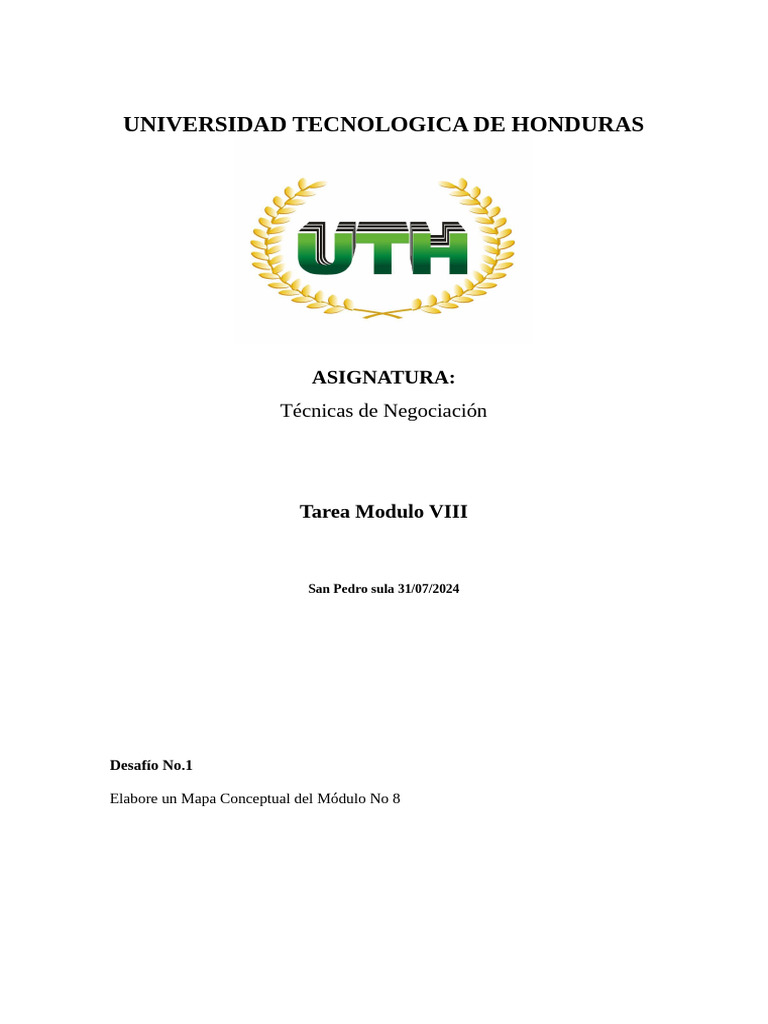 UNIVERSIDAD TECNOLOGICA DE HONDURAS

UTH

ASIGNATURA:

Técnicas de Negociación

Tarea Modulo VIII

San Pedro sula 31/07/2024

Desafío No.1

Elabore un Mapa Conceptual del Módulo No 8